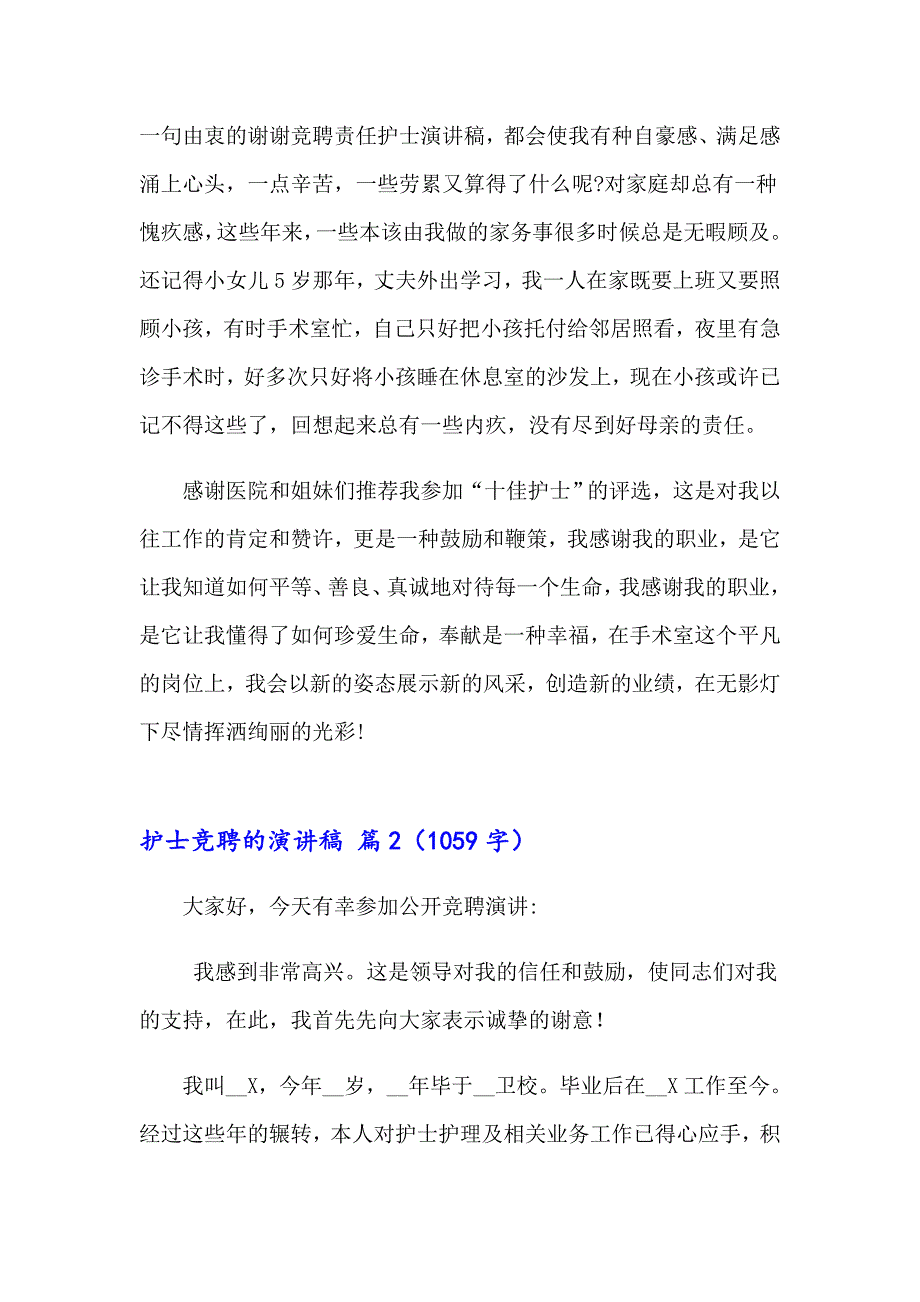 一句由衷的谢谢竞聘责任护士演讲稿，都会使我有种自豪感、满足感涌上心头，一点辛苦，一些劳累又算得了什么呢?对家庭却总有一种愧疚感，这些年来，一些本该由我做的家务事很多时候总是无暇顾及。还记得小女儿5岁那年，丈夫外出学习，我一人在家既要上班又要照顾小孩，有时手术室忙，自己只好把小孩托付给邻居照看，夜里有急诊手术时，好多次只好将小孩睡在休息室的沙发上，现在小孩或许已记不得这些了，回想起来总有一些内疚，没有尽到好母亲的责任。

感谢医院和姐妹们推荐我参加“十佳护士”的评选，这是对我以往工作的肯定和赞许，更是一种鼓励和鞭策，我感谢我的职业，是它让我知道如何平等、善良、真诚地对待每一个生命，我感谢我的职业，是它让我懂得了如何珍爱生命，奉献是一种幸福，在手术室这个平凡的岗位上，我会以新的姿态展示新的风采，创造新的业绩，在无影灯下尽情挥洒绚丽的光彩!

护士竞聘的演讲稿 篇2（1059字）

大家好，今天有幸参加公开竞聘演讲:

我感到非常高兴。这是领导对我的信任和鼓励，使同志们对我的支持，在此，我首先先向大家表示诚挚的谢意!

我叫__X，今年__岁，__年毕于__卫校。毕业后在__X工作至今。经过这些年的辗转，本人对护士护理及相关业务工作已得心应手，积